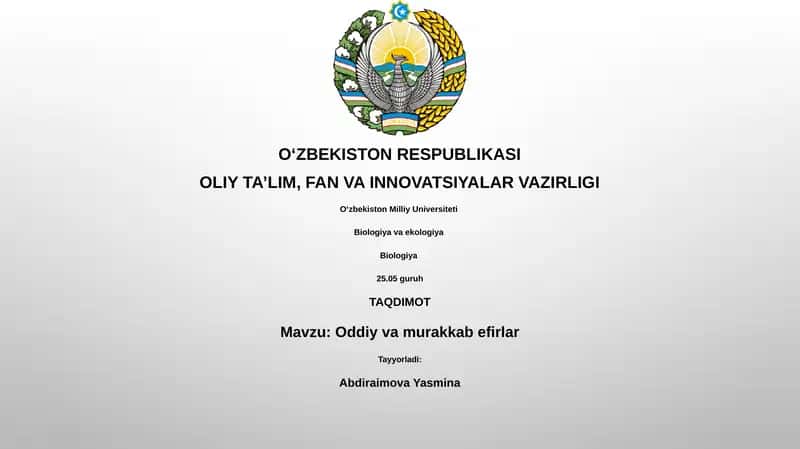 O‘ZBEKISTON RESPUBLIKASI
OLIY TA’LIM, FAN VA INNOVATSIYALAR VAZIRLIGI

O‘zbekiston Milliy Universiteti

Biologiya va ekologiya

Biologiya

25.05 guruh

TAQDIMOT

Mavzu: Oddiy va murakkab efirlar

Tayyorladi:

Abdiraimova Yasmina